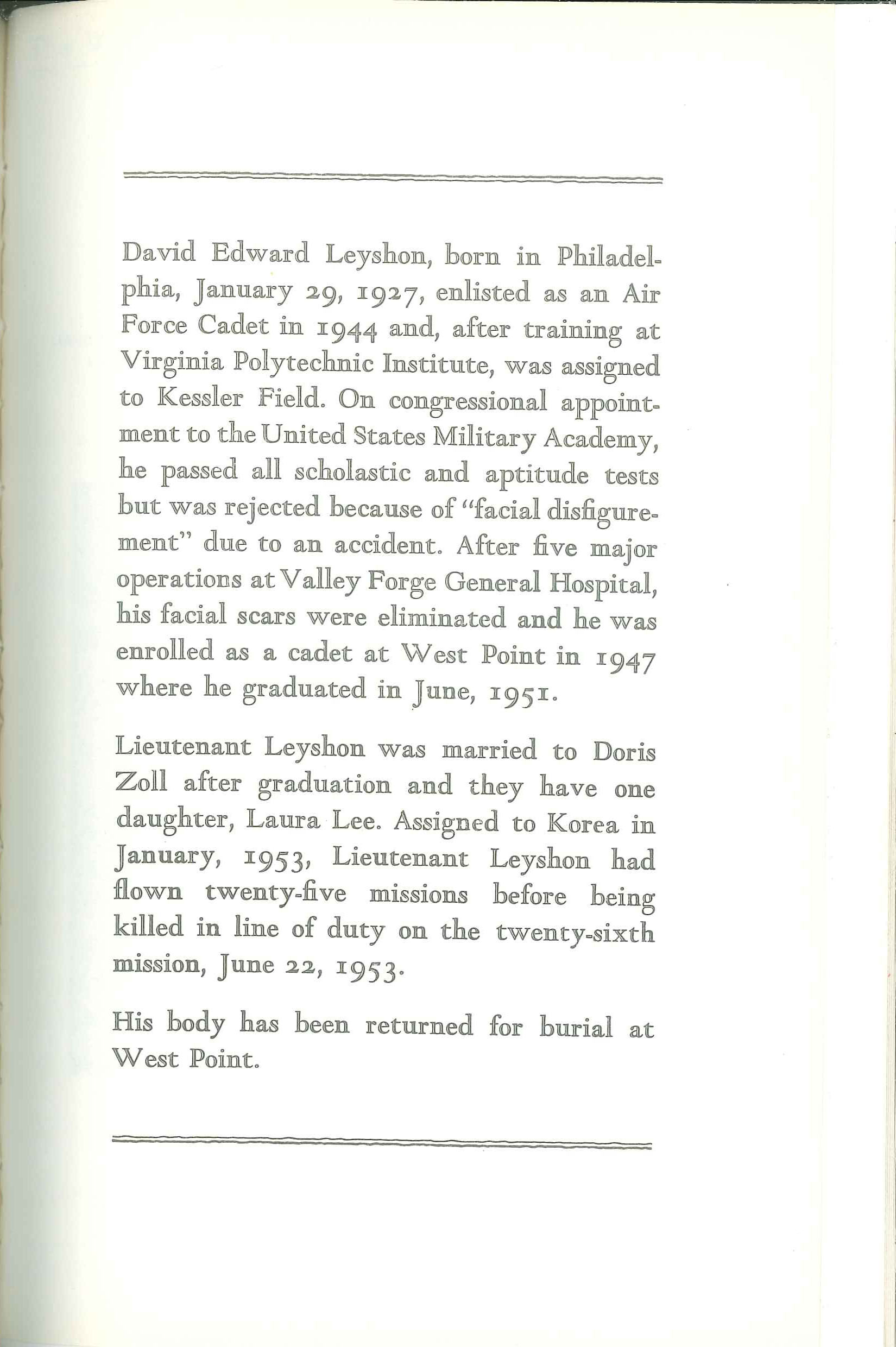 David Edward Leyshon, born in Philadelphia, January 29, 1927, enlisted as an Air Force Cadet in 1944 and, after training at Virginia Polytechnic Institute, was assigned to Kessler Field. On congressional appointment to the United States Military Academy, he passed all scholastic and aptitude tests but was rejected because of "facial disfigurement" due to an accident. After five major operations at Valley Forge General Hospital, his facial scars were eliminated and he was enrolled as a cadet at West Point in 1947 where he graduated in June, 1951.

Lieutenant Leyshon was married to Doris Zoll after graduation and they have one daughter, Laura Lee. Assigned to Korea in January, 1953, Lieutenant Leyshon had flown twenty-five missions before being killed in line of duty on the twenty-sixth mission, June 22, 1953.

His body has been returned for burial at West Point.